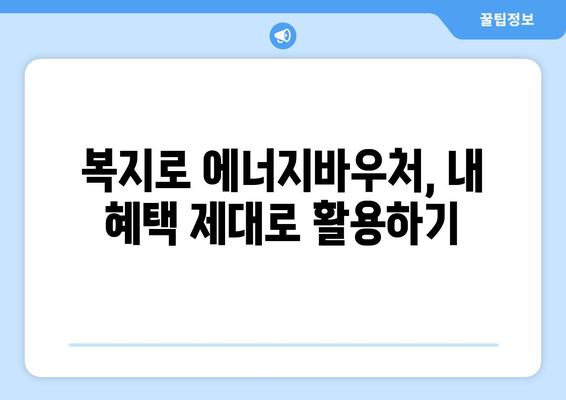 꿀팁정보

복지로 에너지바우처, 내 혜택 제대로 활용하기